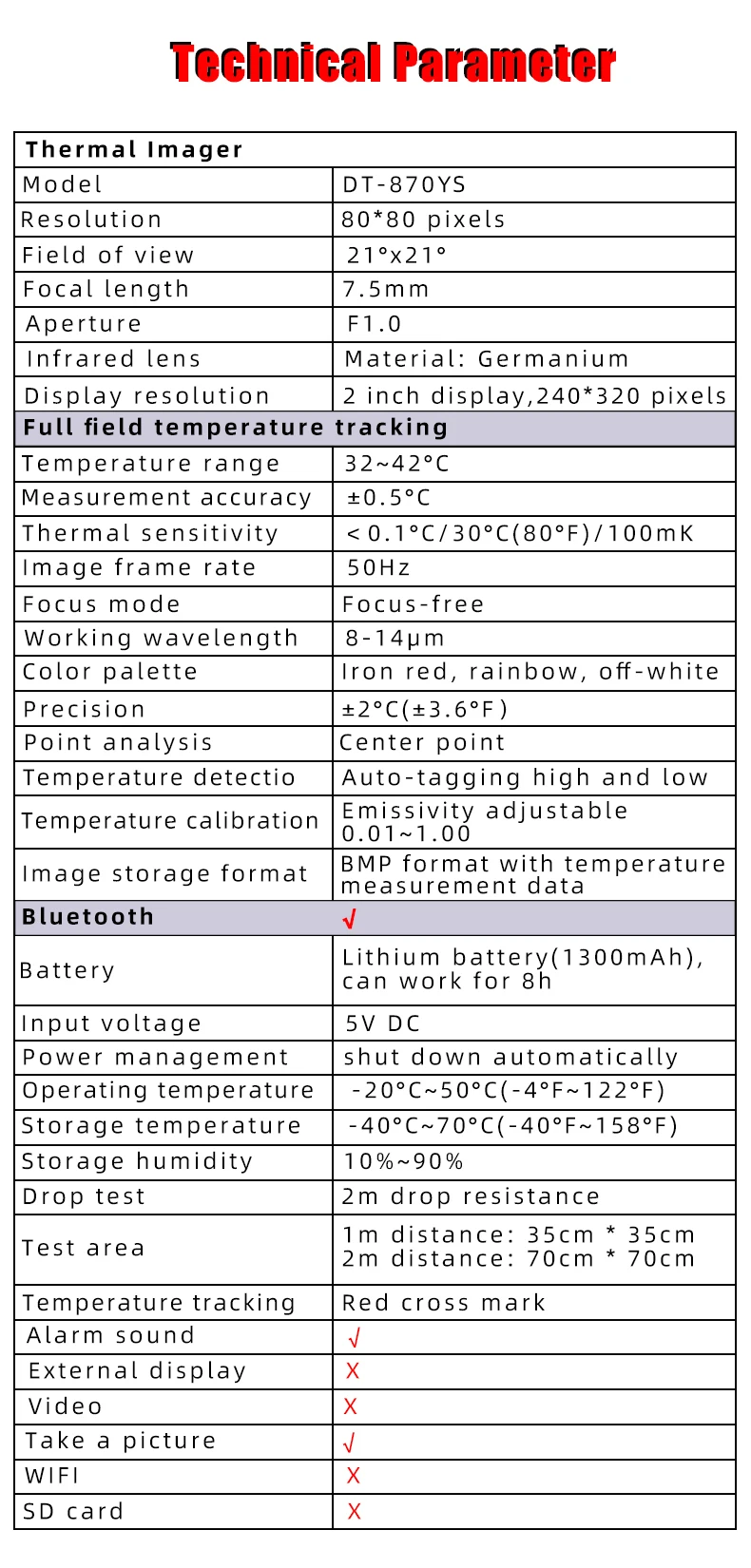 Technical Parameter

| Thermal Imager | |
|---|---|
| Model | DT-870YS |
| Resolution | 80*80 pixels |
| Field of view | 21°x21° |
| Focal length | 7.5mm |
| Aperture | F1.0 |
| Infrared lens | Material: Germanium |
| Display resolution | 2 inch display,240*320 pixels |
| Full field temperature tracking | |
| Temperature range | 32~42°C |
| Measurement accuracy | ±0.5°C |
| Thermal sensitivity | < 0.1°C/30°C(80°F)/100mK |
| Image frame rate | 50Hz |
| Focus mode | Focus-free |
| Working wavelength | 8-14μm |
| Color palette | Iron red, rainbow, off-white |
| Precision | ±2°C(±3.6°F) |
| Point analysis | Center point |
| Temperature detectio | Auto-tagging high and low |
| Temperature calibration | Emissivity adjustable 0.01~1.00 |
| Image storage format | BMP format with temperature measurement data |
| Bluetooth | √ |
| Battery | Lithium battery(1300mAh), can work for 8h |
| Input voltage | 5V DC |
| Power management | shut down automatically |
| Operating temperature | -20°C~50°C(-4°F~122°F) |
| Storage temperature | -40°C~70°C(-40°F~158°F) |
| Storage humidity | 10%~90% |
| Drop test | 2m drop resistance |
| Test area | 1m distance: 35cm * 35cm 2m distance: 70cm * 70cm |
| Temperature tracking | Red cross mark |
| Alarm sound | √ |
| External display | X |
| Video | X |
| Take a picture | √ |
| WIFI | X |
| SD card | X |